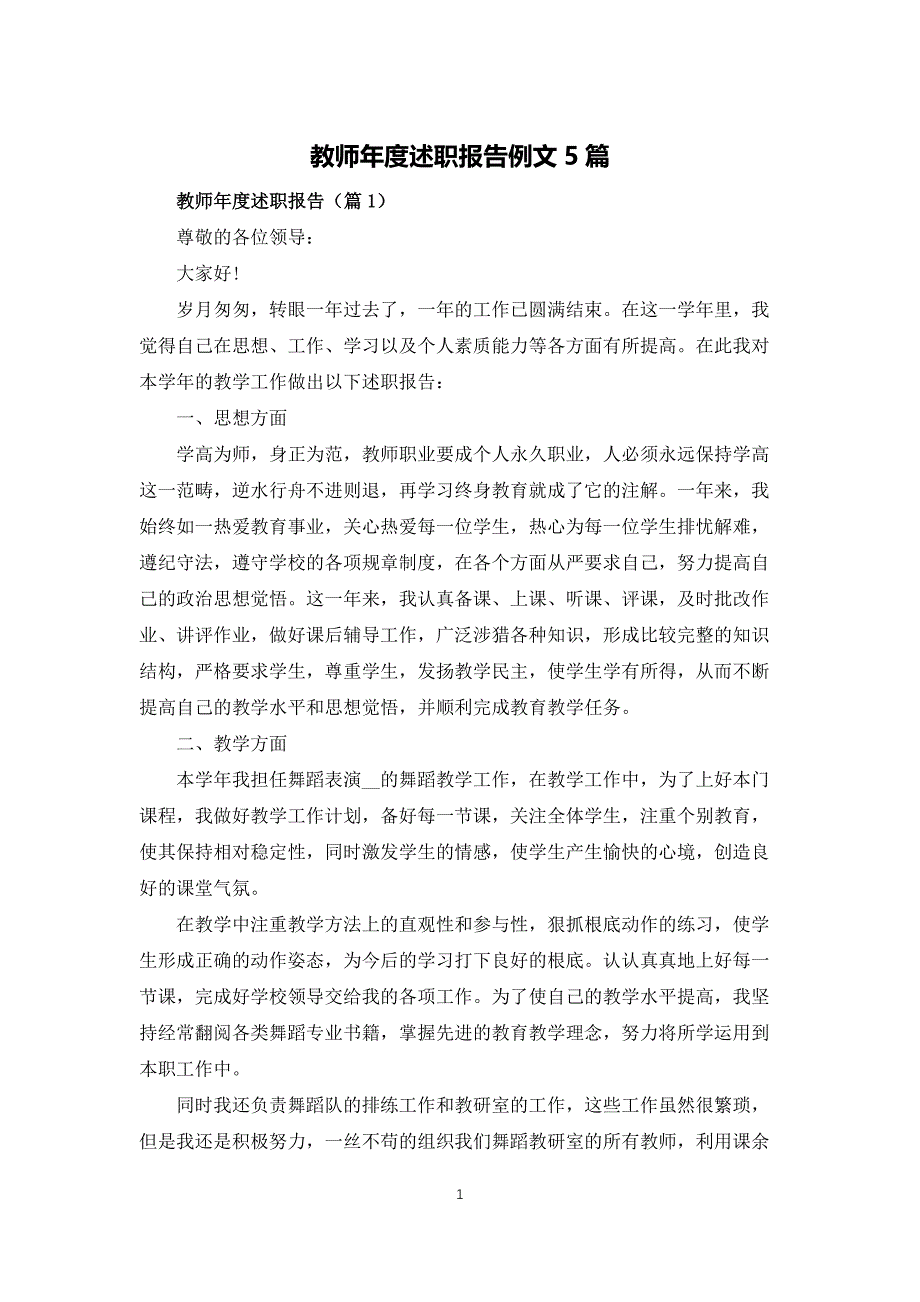 教师年度述职报告例文 5 篇

教师年度述职报告（篇 1）

尊敬的各位领导：

大家好！

岁月匆匆，转眼一年过去了，一年的工作已圆满结束。在这一学年里，我觉得自己在思想、工作、学习以及个人素质能力等各方面有所提高。在此我对本学年的教学工作做出以下述职报告：

一、思想方面

学高为师，身正为范，教师职业要成个人永久职业，人必须永远保持学高这一范畴，逆水行舟不进则退，再学习终身教育就成了它的注解。一年来，我始终如一热爱教育事业，关心热爱每一位学生，热心为每一位学生排忧解难，遵纪守法，遵守学校的各项规章制度，在各个方面从严要求自己，努力提高自己的政治思想觉悟。这一年来，我认真备课、上课、听课、评课，及时批改作业、讲评作业，做好课后辅导工作，广泛涉猎各种知识，形成比较完整的知识结构，严格要求学生，尊重学生，发扬教学民主，使学生学有所得，从而不断提高自己的教学水平和思想觉悟，并顺利完成教育教学任务。

二、教学方面

本学年我担任舞蹈表演__的舞蹈教学工作，在教学工作中，为了上好本门课程，我做好教学工作计划，备好每一节课，关注全体学生，注重个别教育，使其保持相对稳定性，同时激发学生的情感，使学生产生愉快的心境，创造良好的课堂气氛。

在教学中注重教学方法上的直观性和参与性，狠抓根底动作的练习，使学生形成正确的动作姿态，为今后的学习打下良好的根底。认认真真地上好每一节课，完成好学校领导交给我的各项工作。为了使自己的教学水平提高，我坚持经常翻阅各类舞蹈专业书籍，掌握先进的教育教学理念，努力将所学运用到本职工作中。

同时我还负责舞蹈队的排练工作和教研室的工作，这些工作虽然很繁琐，但是我还是积极努力，一丝不苟的组织我们舞蹈教研室的所有教师，利用课余

1